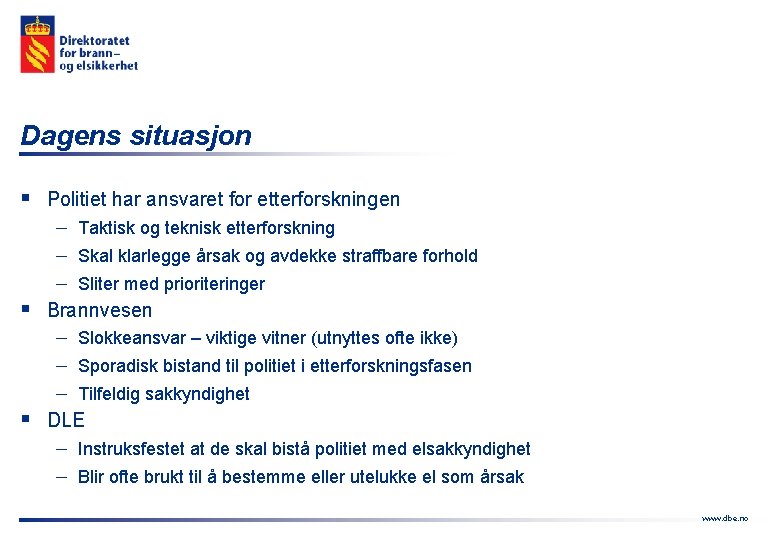 Direktoratet
for brann–
og elsikkerhet

Dagens situasjon

• Politiet har ansvaret for etterforskningen
- Taktisk og teknisk etterforskning
- Skal klarlegge årsak og avdekke straffbare forhold
- Sliter med prioriteringer
• Brannvesen
- Slokkeansvar – viktige vitner (utnyttes ofte ikke)
- Sporadisk bistand til politiet i etterforskningsfasen
- Tilfeldig sakkyndighet
• DLE
- Instruksfestet at de skal bistå politiet med elsakkyndighet
- Blir ofte brukt til å bestemme eller utelukke el som årsak

www.dbe.no